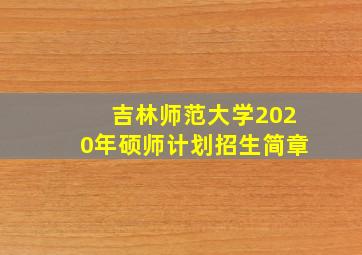 吉林师范大学2020年硕师计划招生简章